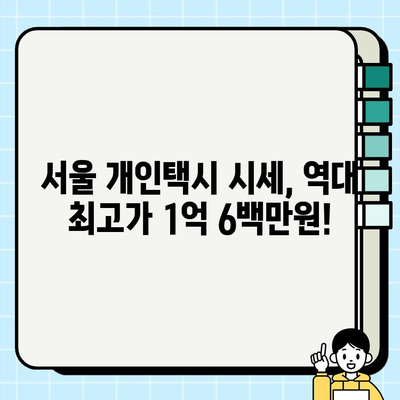 서울 개인택시 시세, 역대 최고가 1억 6백만원!